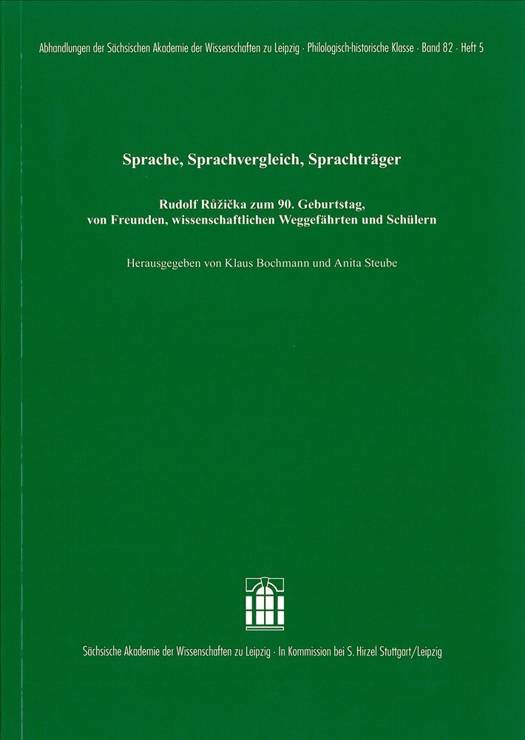 Abhandlungen der Sächsischen Akademie der Wissenschaften zu Leipzig · Philologisch-historische Klasse · Band 82 · Heft 5

Sprache, Sprachvergleich, Sprachträger

Rudolf Růžička zum 90. Geburtstag,
von Freunden, wissenschaftlichen Weggefährten und Schülern

Herausgegeben von Klaus Bochmann und Anita Steube

Sächsische Akademie der Wissenschaften zu Leipzig · In Kommission bei S. Hirzel Stuttgart/Leipzig